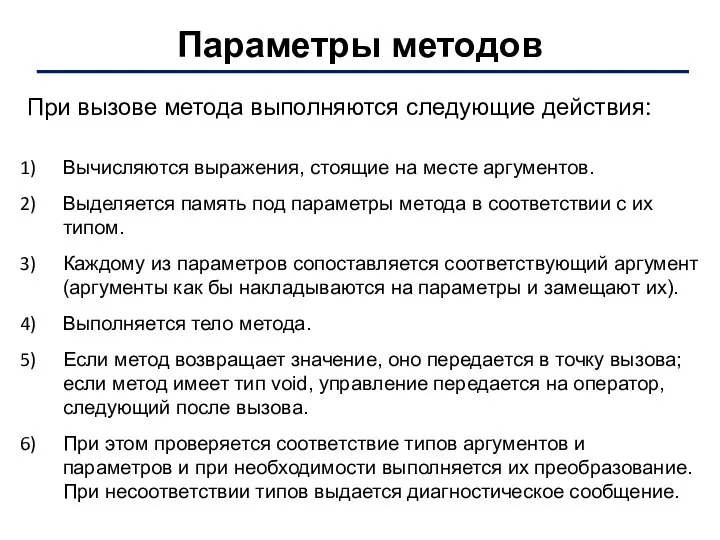 Параметры методов

При вызове метода выполняются следующие действия:

1) Вычисляются выражения, стоящие на месте аргументов.

2) Выделяется память под параметры метода в соответствии с их типом.

3) Каждому из параметров сопоставляется соответствующий аргумент (аргументы как бы накладываются на параметры и замещают их).

4) Выполняется тело метода.

5) Если метод возвращает значение, оно передается в точку вызова; если метод имеет тип void, управление передается на оператор, следующий после вызова.

6) При этом проверяется соответствие типов аргументов и параметров и при необходимости выполняется их преобразование. При несоответствии типов выдается диагностическое сообщение.